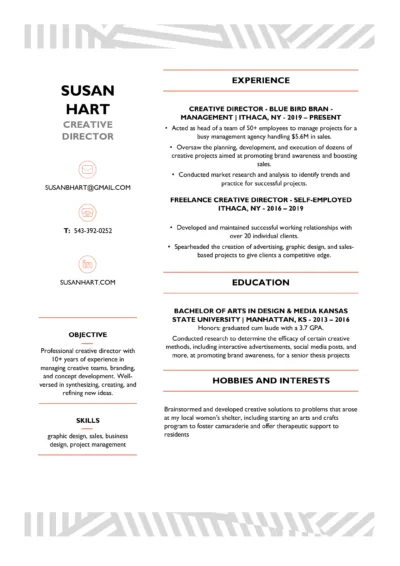 SUSAN HART
CREATIVE DIRECTOR

SUSANBHART@GMAIL.COM

T: 543-392-0252

SUSANHART.COM

OBJECTIVE

Professional creative director with 10+ years of experience in managing creative teams, branding, and concept development. Well-versed in synthesizing, creating, and refining new ideas.

SKILLS

graphic design, sales, business design, project management

EXPERIENCE

CREATIVE DIRECTOR - BLUE BIRD BRAN - MANAGEMENT | ITHACA, NY - 2019 – PRESENT

• Acted as head of a team of 50+ employees to manage projects for a busy management agency handling $5.6M in sales.

• Oversaw the planning, development, and execution of dozens of creative projects aimed at promoting brand awareness and boosting sales.

• Conducted market research and analysis to identify trends and practice for successful projects.

FREELANCE CREATIVE DIRECTOR - SELF-EMPLOYED ITHACA, NY - 2016 – 2019

• Developed and maintained successful working relationships with over 20 individual clients.

• Spearheaded the creation of advertising, graphic design, and sales-based projects to give clients a competitive edge.

EDUCATION

BACHELOR OF ARTS IN DESIGN & MEDIA KANSAS STATE UNIVERSITY | MANHATTAN, KS - 2013 – 2016

Honors: graduated cum laude with a 3.7 GPA.

Conducted research to determine the efficacy of certain creative methods, including interactive advertisements, social media posts, and more, at promoting brand awareness, for a senior thesis projects

HOBBIES AND INTERESTS

Brainstormed and developed creative solutions to problems that arose at my local women's shelter, including starting an arts and crafts program to foster camaraderie and offer therapeutic support to residents